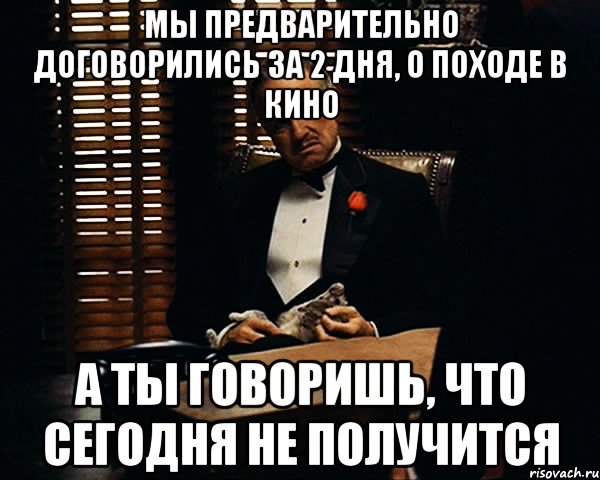 МЫ ПРЕДВАРИТЕЛЬНО ДОГОВОРИЛИСЬ ЗА 2 ДНЯ, О ПОХОДЕ В КИНО

А ТЫ ГОВОРИШЬ, ЧТО СЕГОДНЯ НЕ ПОЛУЧИТСЯ

risovach.ru